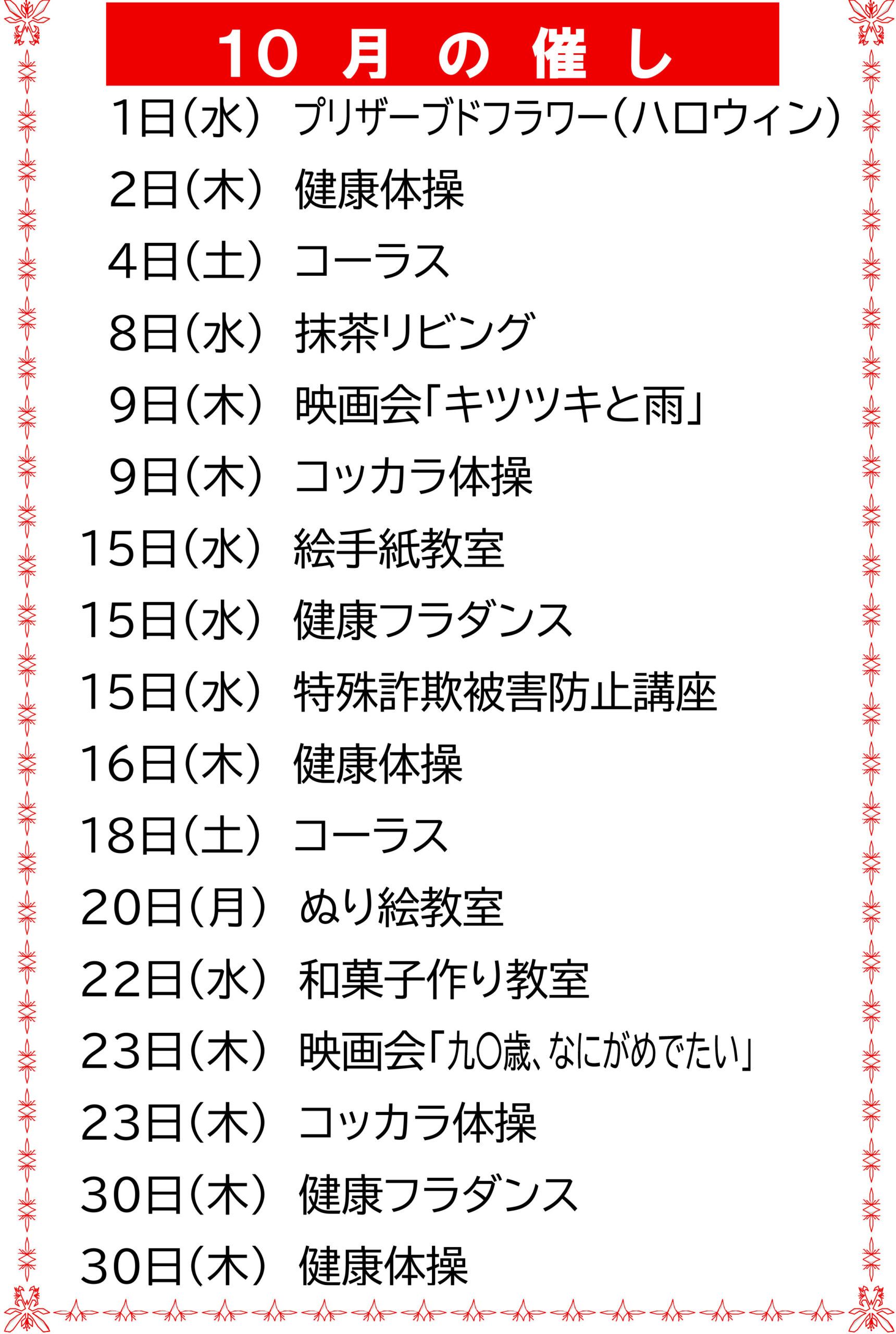 10月の催し

1日(水) プリザーブドフラワー(ハロウィン)

2日(木) 健康体操

4日(土) コーラス

8日(水) 抹茶リビング

9日(木) 映画会「キツツキと雨」

9日(木) コッカラ体操

15日(水) 絵手紙教室

15日(水) 健康フラダンス

15日(水) 特殊詐欺被害防止講座

16日(木) 健康体操

18日(土) コーラス

20日(月) ぬり絵教室

22日(水) 和菓子作り教室

23日(木) 映画会「九〇歳、なにがめでたい」

23日(木) コッカラ体操

30日(木) 健康フラダンス

30日(木) 健康体操